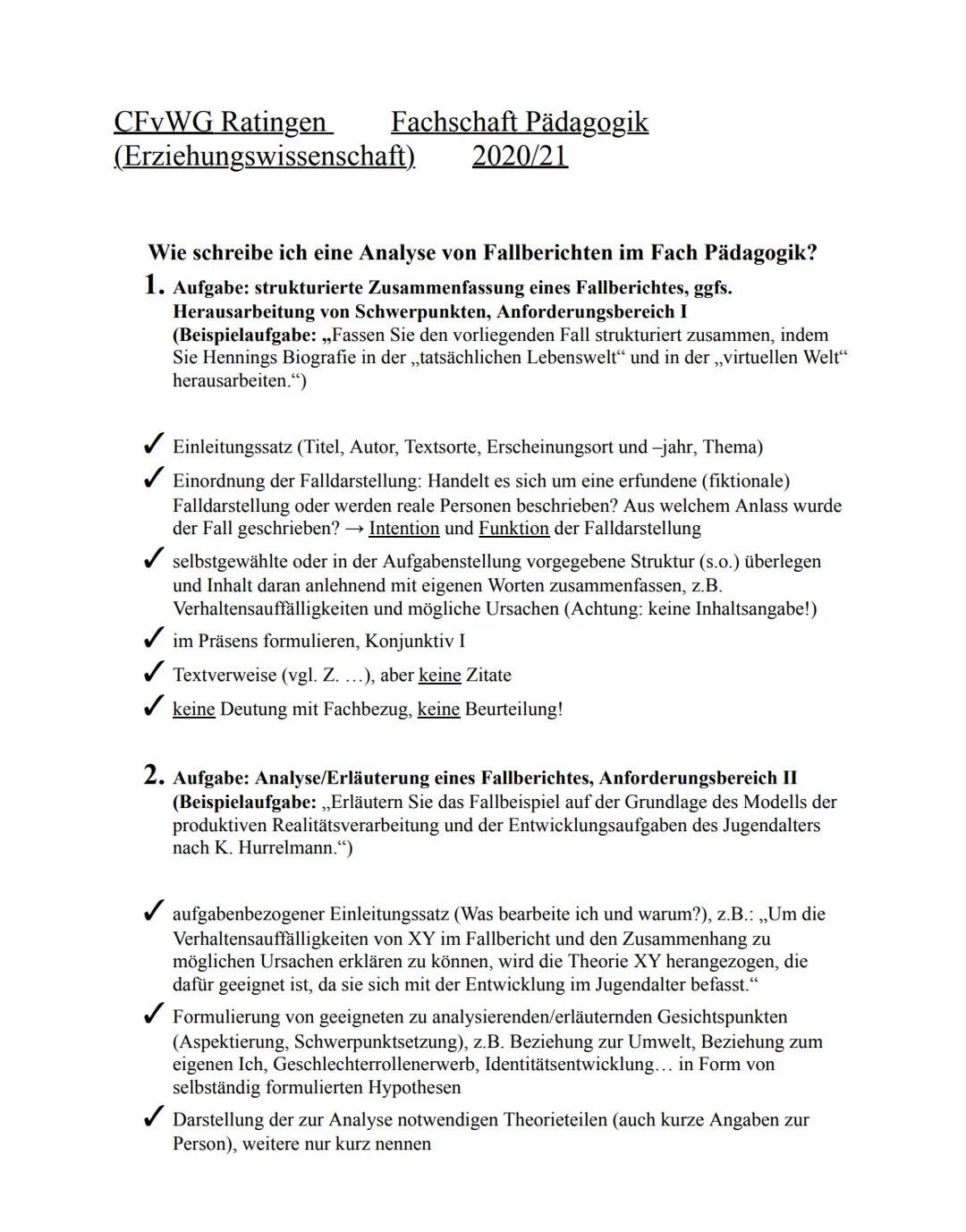 CFvWG Ratingen Fachschaft Pädagogik (Erziehungswissenschaft) 2020/21

Wie schreibe ich eine Analyse von Fallberichten im Fach Pädagogik?

1. Aufgabe: strukturierte Zusammenfassung eines Fallberichtes, ggfs. Herausarbeitung von Schwerpunkten, Anforderungsbereich I (Beispielaufgabe: „Fassen Sie den vorliegenden Fall strukturiert zusammen, indem Sie Hennings Biografie in der „tatsächlichen Lebenswelt“ und in der „virtuellen Welt“ herausarbeiten.“)

✓ Einleitungssatz (Titel, Autor, Textsorte, Erscheinungsort und –jahr, Thema)

✓ Einordnung der Falldarstellung: Handelt es sich um eine erfundene (fiktionale) Falldarstellung oder werden reale Personen beschrieben? Aus welchem Anlass wurde der Fall geschrieben? → Intention und Funktion der Falldarstellung

✓ selbstgewählte oder in der Aufgabenstellung vorgegebene Struktur (s.o.) überlegen und Inhalt daran anlehnend mit eigenen Worten zusammenfassen, z.B. Verhaltensauffälligkeiten und mögliche Ursachen (Achtung: keine Inhaltsangabe!)

✓ im Präsens formulieren, Konjunktiv I

✓ Textverweise (vgl. Z. …), aber keine Zitate

✓ keine Deutung mit Fachbezug, keine Beurteilung!

2. Aufgabe: Analyse/Erläuterung eines Fallberichtes, Anforderungsbereich II (Beispielaufgabe: „Erläutern Sie das Fallbeispiel auf der Grundlage des Modells der produktiven Realitätsverarbeitung und der Entwicklungsaufgaben des Jugendalters nach K. Hurrelmann.“)

✓ aufgabenbezogener Einleitungssatz (Was bearbeite ich und warum?), z.B.: „Um die Verhaltensauffälligkeiten von XY im Fallbericht und den Zusammenhang zu möglichen Ursachen erklären zu können, wird die Theorie XY herangezogen, die dafür geeignet ist, da sie sich mit der Entwicklung im Jugendalter befasst.“

✓ Formulierung von geeigneten zu analysierenden/erläuternden Gesichtspunkten (Aspektierung, Schwerpunktsetzung), z.B. Beziehung zur Umwelt, Beziehung zum eigenen Ich, Geschlechterrollenerwerb, Identitätsentwicklung… in Form von selbständig formulierten Hypothesen

✓ Darstellung der zur Analyse notwendigen Theorieteilen (auch kurze Angaben zur Person), weitere nur kurz nennen